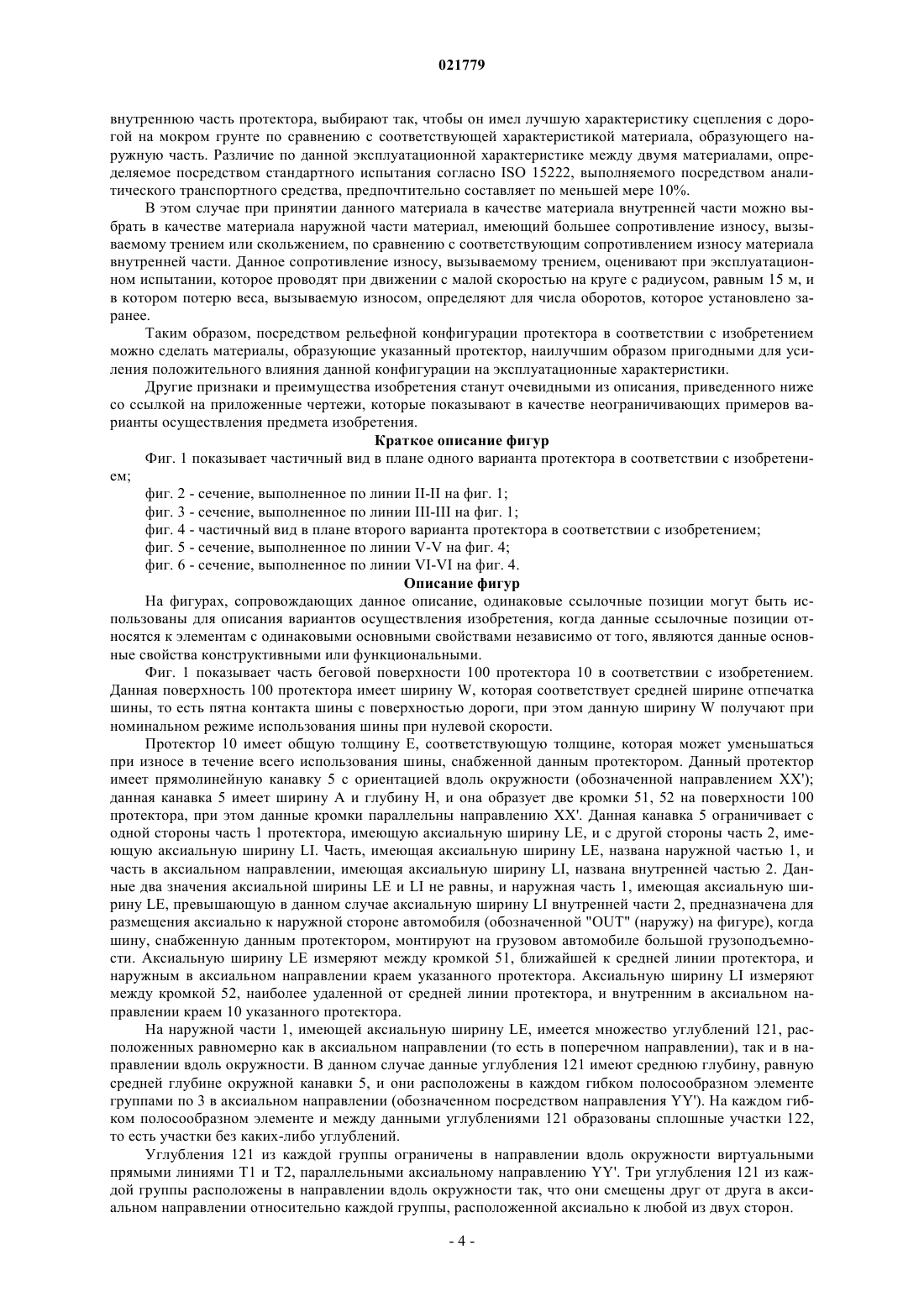 021779

внутреннюю часть протектора, выбирают так, чтобы он имел лучшую характеристику сцепления с дорогой на мокром грунте по сравнению с соответствующей характеристикой материала, образующего наружную часть. Различие по данной эксплуатационной характеристике между двумя материалами, определяемое посредством стандартного испытания согласно ISO 15222, выполняемого посредством аналитического транспортного средства, предпочтительно составляет по меньшей мере 10%.

В этом случае при принятии данного материала в качестве материала внутренней части можно выбрать в качестве материала наружной части материал, имеющий большее сопротивление износу, вызываемому трением или скольжением, по сравнению с соответствующим сопротивлением износу материала внутренней части. Данное сопротивление износу, вызываемому трением, оценивают при эксплуатационном испытании, которое проводят при движении с малой скоростью на круге с радиусом, равным 15 м, и в котором потерю веса, вызываемую износом, определяют для числа оборотов, которое установлено заранее.

Таким образом, посредством рельефной конфигурации протектора в соответствии с изобретением можно сделать материалы, образующие указанный протектор, наилучшим образом пригодными для усиления положительного влияния данной конфигурации на эксплуатационные характеристики.

Другие признаки и преимущества изобретения станут очевидными из описания, приведенного ниже со ссылкой на приложенные чертежи, которые показывают в качестве неограничивающих примеров варианты осуществления предмета изобретения.

Краткое описание фигур

Фиг. 1 показывает частичный вид в плане одного варианта протектора в соответствии с изобретением;

фиг. 2 - сечение, выполненное по линии II-II на фиг. 1;

фиг. 3 - сечение, выполненное по линии III-III на фиг. 1;

фиг. 4 - частичный вид в плане второго варианта протектора в соответствии с изобретением;

фиг. 5 - сечение, выполненное по линии V-V на фиг. 4;

фиг. 6 - сечение, выполненное по линии VI-VI на фиг. 4.

Описание фигур

На фигурах, сопровождающих данное описание, одинаковые ссылочные позиции могут быть использованы для описания вариантов осуществления изобретения, когда данные ссылочные позиции относятся к элементам с одинаковыми основными свойствами независимо от того, являются данные основные свойства конструктивными или функциональными.

Фиг. 1 показывает часть беговой поверхности 100 протектора 10 в соответствии с изобретением. Данная поверхность 100 протектора имеет ширину W, которая соответствует средней ширине отпечатка шины, то есть пятна контакта шины с поверхностью дороги, при этом данную ширину W получают при номинальном режиме использования шины при нулевой скорости.

Протектор 10 имеет общую толщину E, соответствующую толщине, которая может уменьшаться при износе в течение всего использования шины, снабженной данным протектором. Данный протектор имеет прямолинейную канавку 5 с ориентацией вдоль окружности (обозначенной направлением XX'); данная канавка 5 имеет ширину A и глубину H, и она образует две кромки 51, 52 на поверхности 100 протектора, при этом данные кромки параллельны направлению XX'. Данная канавка 5 ограничивает с одной стороны часть 1 протектора, имеющую аксиальную ширину LE, и с другой стороны часть 2, имеющую аксиальную ширину LI. Часть, имеющая аксиальную ширину LE, названа наружной частью 1, и часть в аксиальном направлении, имеющая аксиальную ширину LI, названа внутренней частью 2. Данные два значения аксиальной ширины LE и LI не равны, и наружная часть 1, имеющая аксиальную ширину LE, превышающую в данном случае аксиальную ширину LI внутренней части 2, предназначена для размещения аксиально к наружной стороне автомобиля (обозначенной "OUT" (наружу) на фигуре), когда шину, снабженную данным протектором, монтируют на грузовом автомобиле большой грузоподъемности. Аксиальную ширину LE измеряют между кромкой 51, ближайшей к средней линии протектора, и наружным в аксиальном направлении краем указанного протектора. Аксиальную ширину LI измеряют между кромкой 52, наиболее удаленной от средней линии протектора, и внутренним в аксиальном направлении краем 10 указанного протектора.

На наружной части 1, имеющей аксиальную ширину LE, имеется множество углублений 121, расположенных равномерно как в аксиальном направлении (то есть в поперечном направлении), так и в направлении вдоль окружности. В данном случае данные углубления 121 имеют среднюю глубину, равную средней глубине окружной канавки 5, и они расположены в каждом гибком полосообразном элементе группами по 3 в аксиальном направлении (обозначенном посредством направления YY'). На каждом гибком полосообразном элементе и между данными углублениями 121 образованы сплошные участки 122, то есть участки без каких-либо углублений.

Углубления 121 из каждой группы ограничены в направлении вдоль окружности виртуальными прямыми линиями T1 и T2, параллельными аксиальному направлению YY'. Три углубления 121 из каждой группы расположены в направлении вдоль окружности так, что они смещены друг от друга в аксиальном направлении относительно каждой группы, расположенной аксиально к любой из двух сторон.

- 4 -